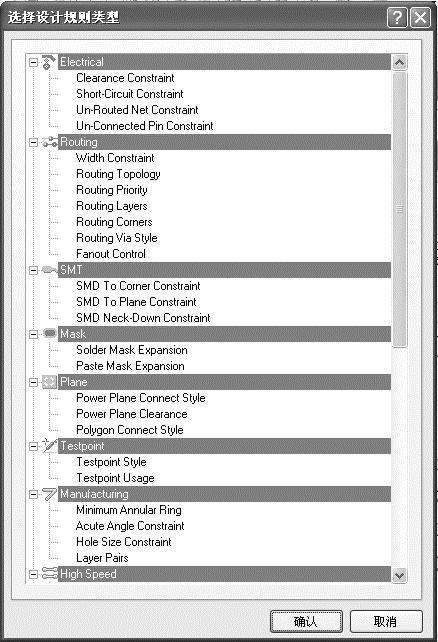 选择设计规则类型

Electrical
Clearance Constraint
Short-Circuit Constraint
Un-Routed Net Constraint
Un-Connected Pin Constraint
Routing
Width Constraint
Routing Topology
Routing Priority
Routing Layers
Routing Corners
Routing Via Style
Fanout Control
SMT
SMD To Corner Constraint
SMD To Plane Constraint
SMD Neck-Down Constraint
Mask
Solder Mask Expansion
Paste Mask Expansion
Plane
Power Plane Connect Style
Power Plane Clearance
Polygon Connect Style
Testpoint
Testpoint Style
Testpoint Usage
Manufacturing
Minimum Annular Ring
Acute Angle Constraint
Hole Size Constraint
Layer Pairs
High Speed

确认 取消